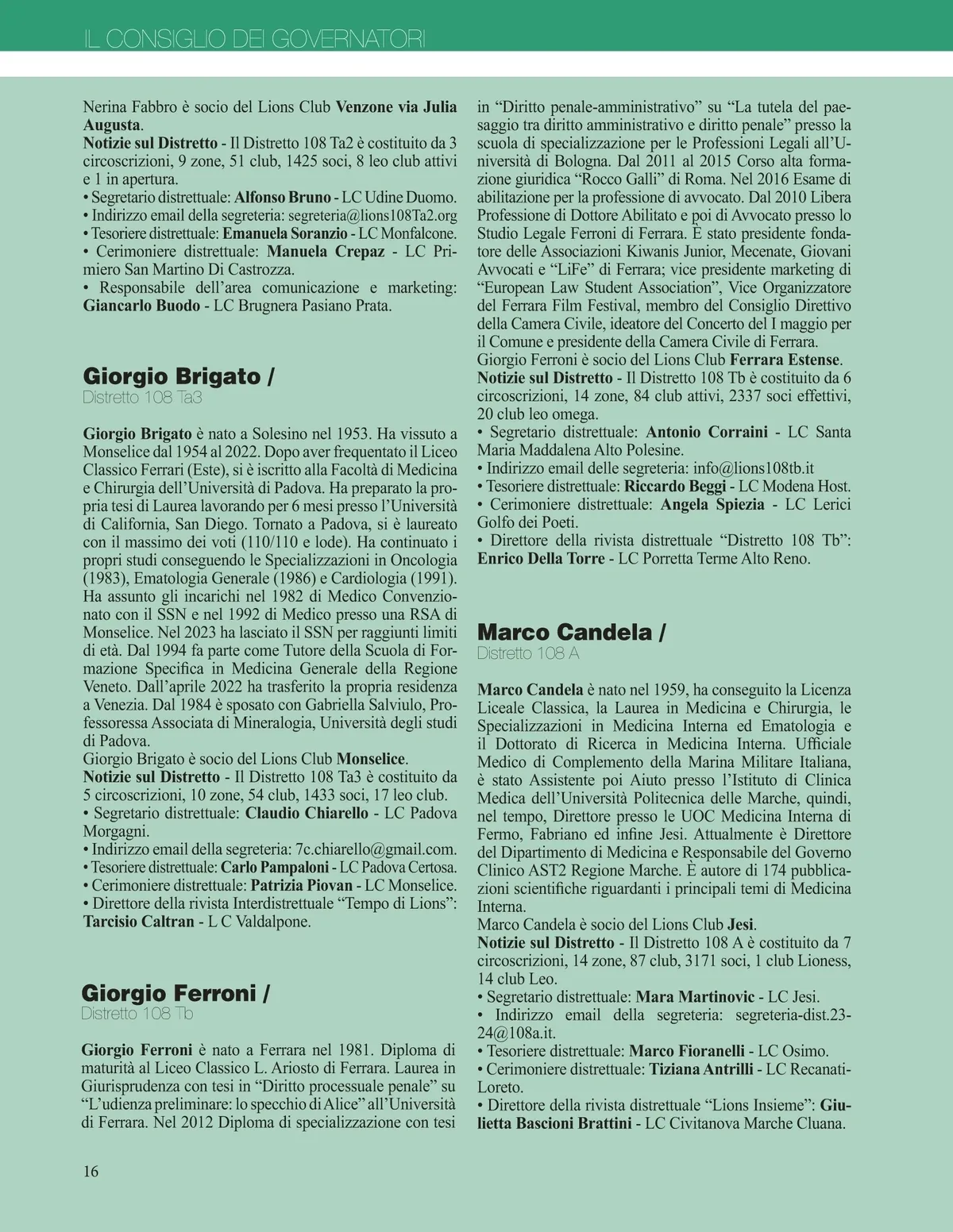 IL CONSIGLIO DEI GOVERNATORI

Nerina Fabbro è socio del Lions Club Venzone via Julia Augusta.
Notizie sul Distretto - Il Distretto 108 Ta2 è costituito da 3 circoscrizioni, 9 zone, 51 club, 1425 soci, 8 leo club attivi e 1 in apertura.
• Segretario distrettuale: Alfonso Bruno - LC Udine Duomo.
• Indirizzo email della segreteria: segreteria@lions108Ta2.org
• Tesoriere distrettuale: Emanuela Soranzio - LC Monfalcone.
• Cerimoniere distrettuale: Manuela Crepaz - LC Primiero San Martino Di Castrozza.
• Responsabile dell'area comunicazione e marketing: Giancarlo Buodo - LC Brugnera Pasiano Prata.

Giorgio Brigato /
Distretto 108 Ta3

Giorgio Brigato è nato a Solesino nel 1953. Ha vissuto a Monselice dal 1954 al 2022. Dopo aver frequentato il Liceo Classico Ferrari (Este), si è iscritto alla Facoltà di Medicina e Chirurgia dell'Università di Padova. Ha preparato la propria tesi di Laurea lavorando per 6 mesi presso l'Università di California, San Diego. Tornato a Padova, si è laureato con il massimo dei voti (110/110 e lode). Ha continuato i propri studi conseguendo le Specializzazioni in Oncologia (1983), Ematologia Generale (1986) e Cardiologia (1991). Ha assunto gli incarichi nel 1982 di Medico Convenzionato con il SSN e nel 1992 di Medico presso una RSA di Monselice. Nel 2023 ha lasciato il SSN per raggiunti limiti di età. Dal 1994 fa parte come Tutore della Scuola di Formazione Specifica in Medicina Generale della Regione Veneto. Dall'aprile 2022 ha trasferito la propria residenza a Venezia. Dal 1984 è sposato con Gabriella Salviulo, Professoressa Associata di Mineralogia, Università degli studi di Padova.
Giorgio Brigato è socio del Lions Club Monselice.
Notizie sul Distretto - Il Distretto 108 Ta3 è costituito da 5 circoscrizioni, 10 zone, 54 club, 1433 soci, 17 leo club.
• Segretario distrettuale: Claudio Chiarello - LC Padova Morgagni.
• Indirizzo email della segreteria: 7c.chiarello@gmail.com.
• Tesoriere distrettuale: Carlo Pampaloni - LC Padova Certosa.
• Cerimoniere distrettuale: Patrizia Piovan - LC Monselice.
• Direttore della rivista Interdistrettuale "Tempo di Lions": Tarcisio Caltran - L C Valdalpone.

Giorgio Ferroni /
Distretto 108 Tb

Giorgio Ferroni è nato a Ferrara nel 1981. Diploma di maturità al Liceo Classico L. Ariosto di Ferrara. Laurea in Giurisprudenza con tesi in "Diritto processuale penale" su "L'udienza preliminare: lo specchio di Alice" all'Università di Ferrara. Nel 2012 Diploma di specializzazione con tesi in "Diritto penale-amministrativo" su "La tutela del paesaggio tra diritto amministrativo e diritto penale" presso la scuola di specializzazione per le Professioni Legali all'Università di Bologna. Dal 2011 al 2015 Corso alta formazione giuridica "Rocco Galli" di Roma. Nel 2016 Esame di abilitazione per la professione di avvocato. Dal 2010 Libera Professione di Dottore Abilitato e poi di Avvocato presso lo Studio Legale Ferroni di Ferrara. È stato presidente fondatore delle Associazioni Kiwanis Junior, Mecenate, Giovani Avvocati e "LiFe" di Ferrara; vice presidente marketing di "European Law Student Association", Vice Organizzatore del Ferrara Film Festival, membro del Consiglio Direttivo della Camera Civile, ideatore del Concerto del I maggio per il Comune e presidente della Camera Civile di Ferrara.
Giorgio Ferroni è socio del Lions Club Ferrara Estense.
Notizie sul Distretto - Il Distretto 108 Tb è costituito da 6 circoscrizioni, 14 zone, 84 club attivi, 2337 soci effettivi, 20 club leo omega.
• Segretario distrettuale: Antonio Corraini - LC Santa Maria Maddalena Alto Polesine.
• Indirizzo email delle segreteria: info@lions108tb.it
• Tesoriere distrettuale: Riccardo Beggi - LC Modena Host.
• Cerimoniere distrettuale: Angela Spiezia - LC Lerici Golfo dei Poeti.
• Direttore della rivista distrettuale "Distretto 108 Tb": Enrico Della Torre - LC Porretta Terme Alto Reno.

Marco Candela /
Distretto 108 A

Marco Candela è nato nel 1959, ha conseguito la Licenza Liceale Classica, la Laurea in Medicina e Chirurgia, le Specializzazioni in Medicina Interna ed Ematologia e il Dottorato di Ricerca in Medicina Interna. Ufficiale Medico di Complemento della Marina Militare Italiana, è stato Assistente poi Aiuto presso l'Istituto di Clinica Medica dell'Università Politecnica delle Marche, quindi, nel tempo, Direttore presso le UOC Medicina Interna di Fermo, Fabriano ed infine Jesi. Attualmente è Direttore del Dipartimento di Medicina e Responsabile del Governo Clinico AST2 Regione Marche. È autore di 174 pubblicazioni scientifiche riguardanti i principali temi di Medicina Interna.
Marco Candela è socio del Lions Club Jesi.
Notizie sul Distretto - Il Distretto 108 A è costituito da 7 circoscrizioni, 14 zone, 87 club, 3171 soci, 1 club Lioness, 14 club Leo.
• Segretario distrettuale: Mara Martinovic - LC Jesi.
• Indirizzo email della segreteria: segreteria-dist.23-24@108a.it.
• Tesoriere distrettuale: Marco Fioranelli - LC Osimo.
• Cerimoniere distrettuale: Tiziana Antrilli - LC Recanati-Loreto.
• Direttore della rivista distrettuale "Lions Insieme": Giulietta Bascioni Brattini - LC Civitanova Marche Cluana.

16